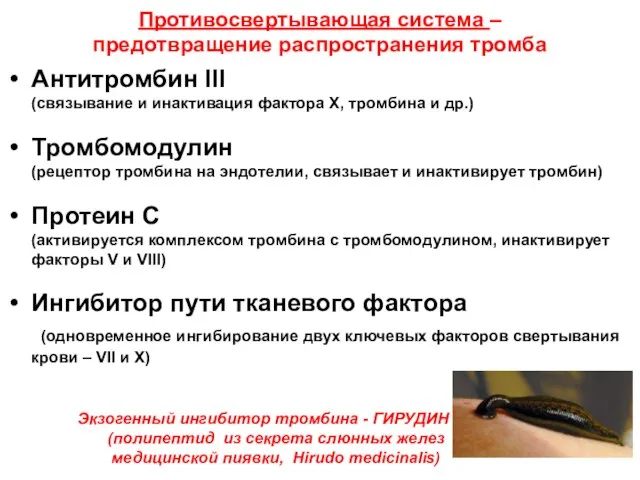 Противосвертывающая система – предотвращение распространения тромба

• Антитромбин III
(связывание и инактивация фактора X, тромбина и др.)

• Тромбомодулин
(рецептор тромбина на эндотелии, связывает и инактивирует тромбин)

• Протеин С
(активируется комплексом тромбина с тромбомодулином, инактивирует факторы V и VIII)

• Ингибитор пути тканевого фактора
(одновременное ингибирование двух ключевых факторов свертывания крови – VII и X)

Экзогенный ингибитор тромбина - ГИРУДИН
(полипептид из секрета слюнных желез медицинской пиявки, Hirudo medicinalis)